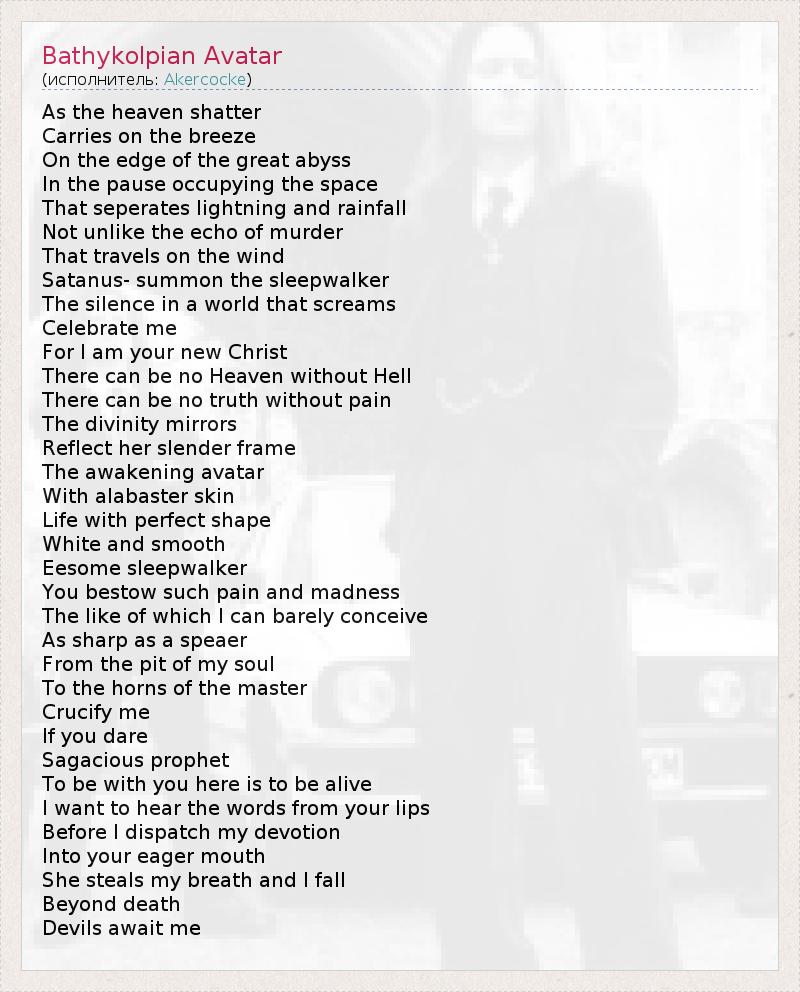 Bathykolpian Avatar
(исполнитель: Akercocke)

As the heaven shatter
Carries on the breeze
On the edge of the great abyss
In the pause occupying the space
That seperates lightning and rainfall
Not unlike the echo of murder
That travels on the wind
Satanus- summon the sleepwalker
The silence in a world that screams
Celebrate me
For I am your new Christ
There can be no Heaven without Hell
There can be no truth without pain
The divinity mirrors
Reflect her slender frame
The awakening avatar
With alabaster skin
Life with perfect shape
White and smooth
Eesome sleepwalker
You bestow such pain and madness
The like of which I can barely conceive
As sharp as a speaer
From the pit of my soul
To the horns of the master
Crucify me
If you dare
Sagacious prophet
To be with you here is to be alive
I want to hear the words from your lips
Before I dispatch my devotion
Into your eager mouth
She steals my breath and I fall
Beyond death
Devils await me